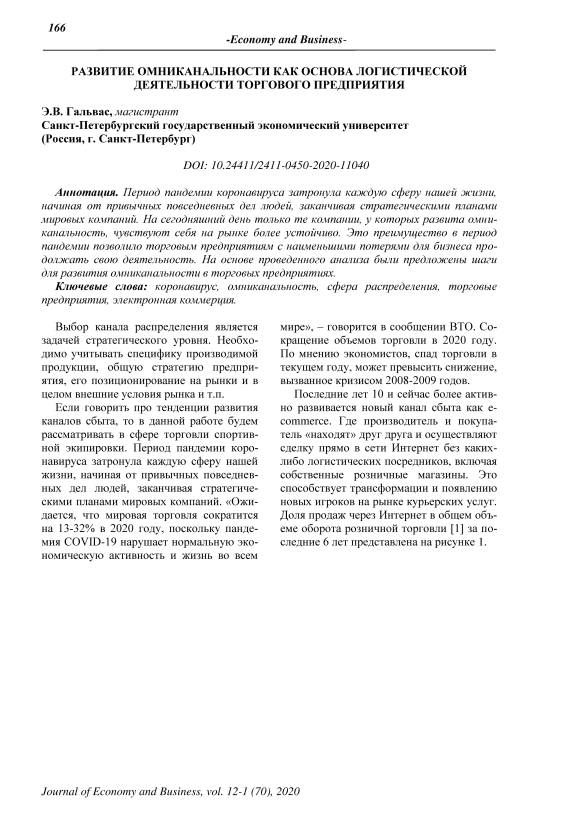 166

-Economy and Business-

РАЗВИТИЕ ОМНИКАНАЛЬНОСТИ КАК ОСНОВА ЛОГИСТИЧЕСКОЙ ДЕЯТЕЛЬНОСТИ ТОРГОВОГО ПРЕДПРИЯТИЯ

Э.В. Гальвас, магистрант
Санкт-Петербургский государственный экономический университет
(Россия, г. Санкт-Петербург)

DOI: 10.24411/2411-0450-2020-11040

Аннотация. Период пандемии коронавируса затронула каждую сферу нашей жизни, начиная от привычных повседневных дел людей, заканчивая стратегическими планами мировых компаний. На сегодняшний день только те компании, у которых развита омниканальность, чувствуют себя на рынке более устойчиво. Это преимущество в период пандемии позволило торговым предприятиям с наименьшими потерями для бизнеса продолжать свою деятельность. На основе проведенного анализа были предложены шаги для развития омниканальности в торговых предприятиях.

Ключевые слова: коронавирус, омниканальность, сфера распределения, торговые предприятия, электронная коммерция.

Выбор канала распределения является задачей стратегического уровня. Необходимо учитывать специфику производимой продукции, общую стратегию предприятия, его позиционирование на рынки и в целом внешние условия рынка и т.п.

Если говорить про тенденции развития каналов сбыта, то в данной работе будем рассматривать в сфере торговли спортивной экипировки. Период пандемии коронавируса затронула каждую сферу нашей жизни, начиная от привычных повседневных дел людей, заканчивая стратегическими планами мировых компаний. «Ожидается, что мировая торговля сократится на 13-32% в 2020 году, поскольку пандемия COVID-19 нарушает нормальную экономическую активность и жизнь во всем мире», – говорится в сообщении ВТО. Сокращение объемов торговли в 2020 году. По мнению экономистов, спад торговли в текущем году, может превысить снижение, вызванное кризисом 2008-2009 годов.

Последние лет 10 и сейчас более активно развивается новый канал сбыта как e-commerce. Где производитель и покупатель «находят» друг друга и осуществляют сделку прямо в сети Интернет без каких-либо логистических посредников, включая собственные розничные магазины. Это способствует трансформации и появлению новых игроков на рынке курьерских услуг. Доля продаж через Интернет в общем объеме оборота розничной торговли [1] за последние 6 лет представлена на рисунке 1.

Journal of Economy and Business, vol. 12-1 (70), 2020